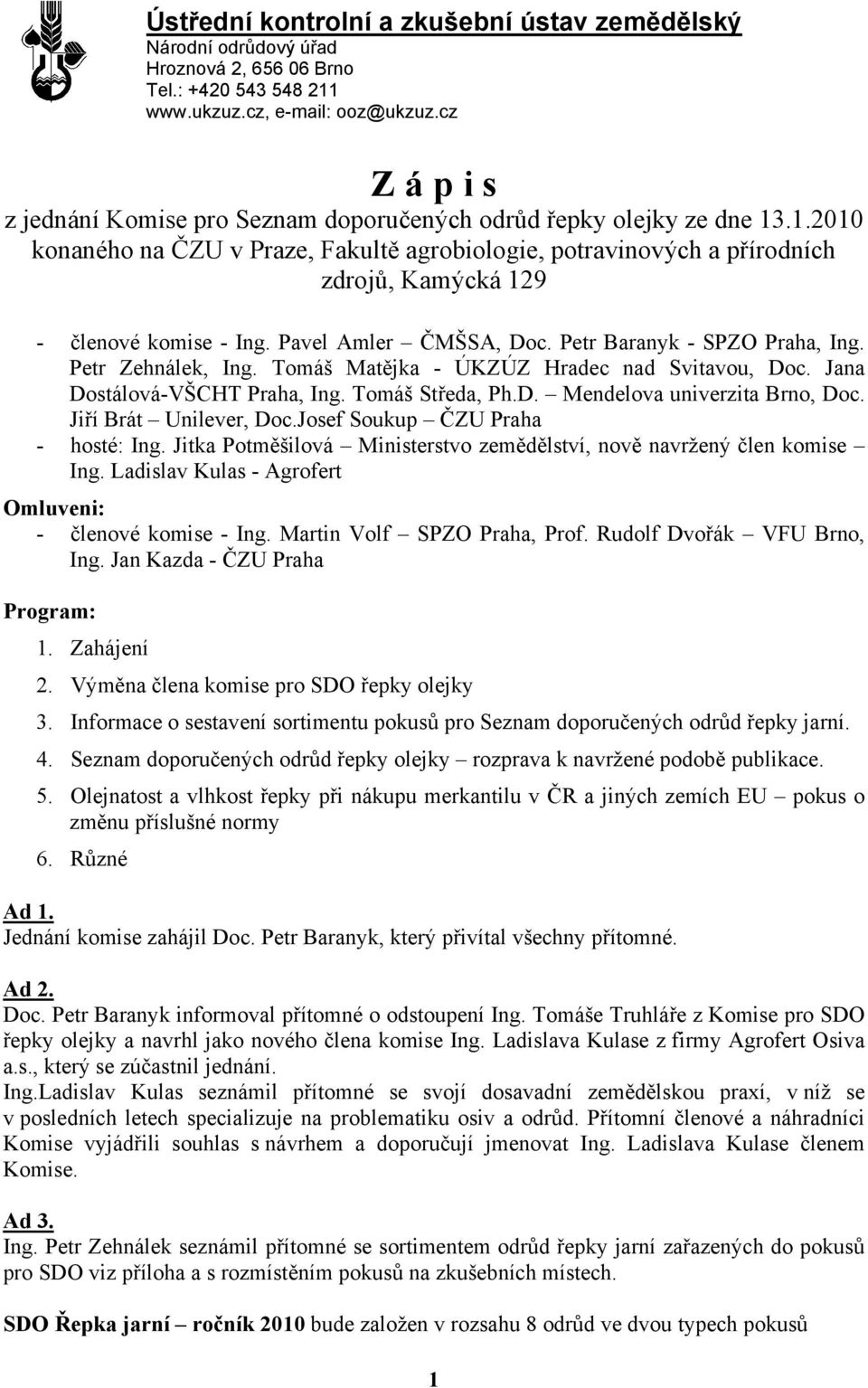 Ústřední kontrolní a zkušební ústav zemědělský
Národní odrůdový úřad
Hroznová 2, 656 06 Brno
Tel.: +420 543 548 211
www.ukzuz.cz, e-mail: ooz@ukzuz.cz

Z á p i s
z jednání Komise pro Seznam doporučených odrůd řepky olejky ze dne 13.1.2010 konaného na ČZU v Praze, Fakultě agrobiologie, potravinových a přírodních zdrojů, Kamýcká 129

- členové komise - Ing. Pavel Amler – ČMŠSA, Doc. Petr Baranyk - SPZO Praha, Ing. Petr Zehnálek, Ing. Tomáš Matějka - ÚKZÚZ Hradec nad Svitavou, Doc. Jana Dostálová-VŠCHT Praha, Ing. Tomáš Středa, Ph.D. – Mendelova univerzita Brno, Doc. Jiří Brát – Unilever, Doc.Josef Soukup – ČZU Praha
- hosté: Ing. Jitka Potměšilová – Ministerstvo zemědělství, nově navržený člen komise – Ing. Ladislav Kulas - Agrofert

Omluveni:
- členové komise - Ing. Martin Volf – SPZO Praha, Prof. Rudolf Dvořák – VFU Brno, Ing. Jan Kazda - ČZU Praha

Program:
1. Zahájení
2. Výměna člena komise pro SDO řepky olejky
3. Informace o sestavení sortimentu pokusů pro Seznam doporučených odrůd řepky jarní.
4. Seznam doporučených odrůd řepky olejky – rozprava k navržené podobě publikace.
5. Olejnatost a vlhkost řepky při nákupu merkantilu v ČR a jiných zemích EU – pokus o změnu příslušné normy
6. Různé

Ad 1.
Jednání komise zahájil Doc. Petr Baranyk, který přivítal všechny přítomné.

Ad 2.
Doc. Petr Baranyk informoval přítomné o odstoupení Ing. Tomáše Truhláře z Komise pro SDO řepky olejky a navrhl jako nového člena komise Ing. Ladislava Kulase z firmy Agrofert Osiva a.s., který se zúčastnil jednání.
Ing.Ladislav Kulas seznámil přítomné se svojí dosavadní zemědělskou praxí, v níž se v posledních letech specializuje na problematiku osiv a odrůd. Přítomní členové a náhradníci Komise vyjádřili souhlas s návrhem a doporučují jmenovat Ing. Ladislava Kulase členem Komise.

Ad 3.
Ing. Petr Zehnálek seznámil přítomné se sortimentem odrůd řepky jarní zařazených do pokusů pro SDO viz příloha a s rozmístěním pokusů na zkušebních místech.

SDO Řepka jarní – ročník 2010 bude založen v rozsahu 8 odrůd ve dvou typech pokusů

1